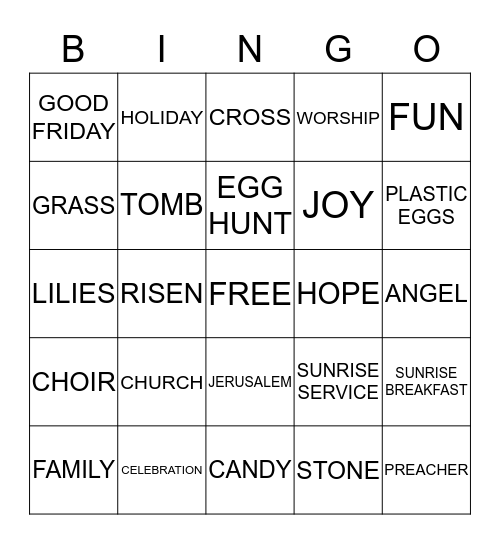 | B | I | N | G | O |
|---|---|---|---|---|
| GOOD FRIDAY | HOLIDAY | CROSS | WORSHIP | FUN |
| GRASS | TOMB | EGG HUNT | JOY | PLASTIC EGGS |
| LILIES | RISEN | FREE | HOPE | ANGEL |
| CHOIR | CHURCH | JERUSALEM | SUNRISE SERVICE | SUNRISE BREAKFAST |
| FAMILY | CELEBRATION | CANDY | STONE | PREACHER |